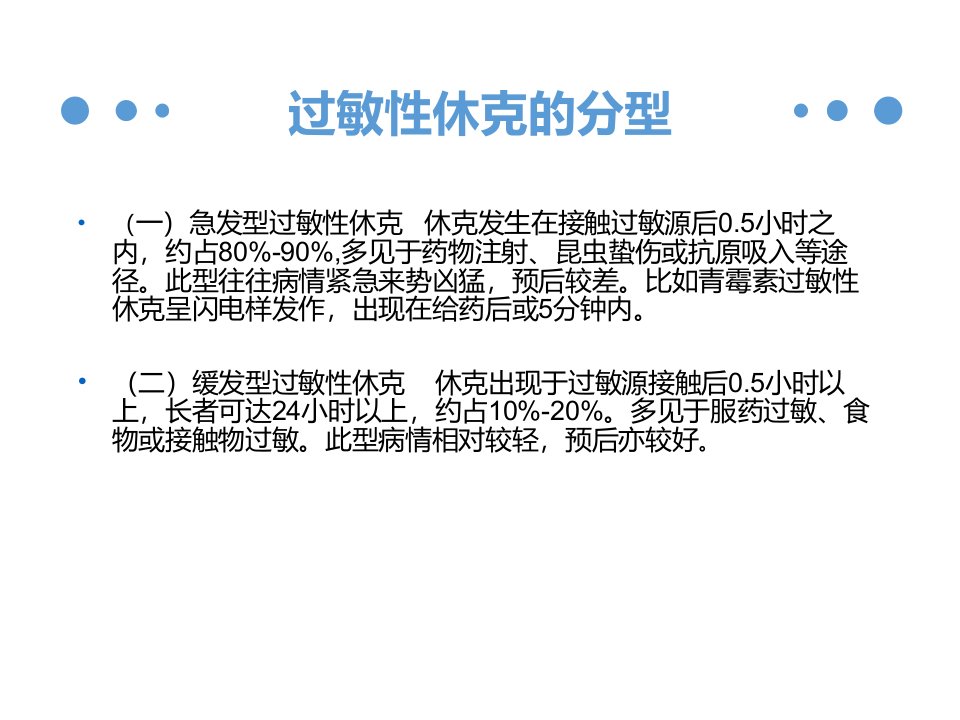 过敏性休克的分型

• （一）急发型过敏性休克 休克发生在接触过敏源后0.5小时之内，约占80%-90%,多见于药物注射、昆虫蛰伤或抗原吸入等途径。此型往往病情紧急来势凶猛，预后较差。比如青霉素过敏性休克呈闪电样发作，出现在给药后或5分钟内。

• （二）缓发型过敏性休克 休克出现于过敏源接触后0.5小时以上，长者可达24小时以上，约占10%-20%。多见于服药过敏、食物或接触物过敏。此型病情相对较轻，预后亦较好。